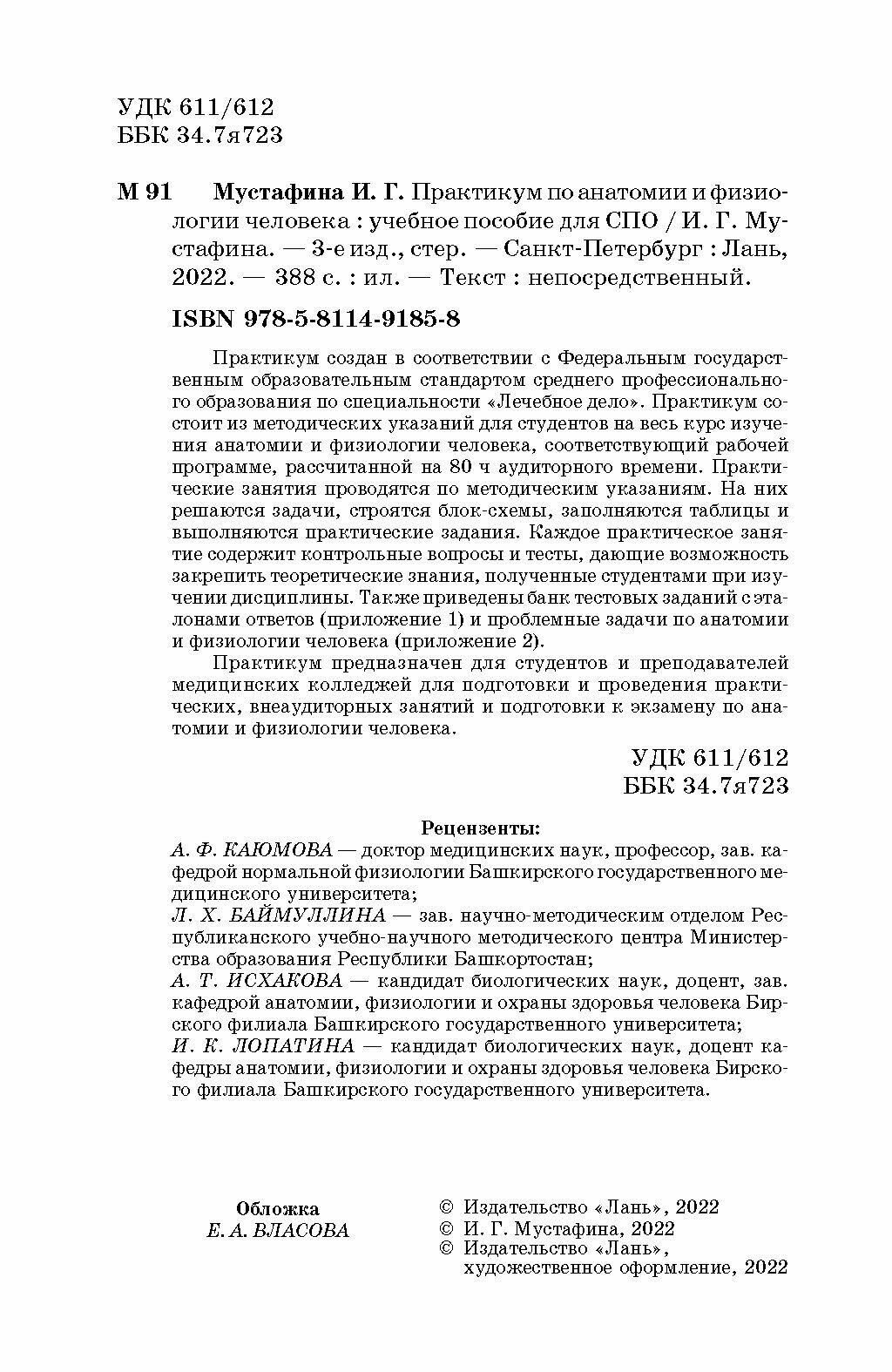 УДК 611/612
ББК 34.7я723

М 91 Мустафина И. Г. Практикум по анатомии и физиологии человека : учебное пособие для СПО / И. Г. Мустафина. — 3-е изд., стер. — Санкт-Петербург : Лань, 2022. — 388 с. : ил. — Текст : непосредственный.

ISBN 978-5-8114-9185-8

Практикум создан в соответствии с Федеральным государственным образовательным стандартом среднего профессионального образования по специальности «Лечебное дело». Практикум состоит из методических указаний для студентов на весь курс изучения анатомии и физиологии человека, соответствующий рабочей программе, рассчитанной на 80 ч аудиторного времени. Практические занятия проводятся по методическим указаниям. На них решаются задачи, строятся блок-схемы, заполняются таблицы и выполняются практические задания. Каждое практическое занятие содержит контрольные вопросы и тесты, дающие возможность закрепить теоретические знания, полученные студентами при изучении дисциплины. Также приведены банк тестовых заданий с эталонами ответов (приложение 1) и проблемные задачи по анатомии и физиологии человека (приложение 2).

Практикум предназначен для студентов и преподавателей медицинских колледжей для подготовки и проведения практических, внеаудиторных занятий и подготовки к экзамену по анатомии и физиологии человека.

УДК 611/612
ББК 34.7я723

Рецензенты:
А. Ф. КАЮМОВА — доктор медицинских наук, профессор, зав. кафедрой нормальной физиологии Башкирского государственного медицинского университета;
Л. Х. БАЙМУЛЛИНА — зав. научно-методическим отделом Республиканского учебно-научного методического центра Министерства образования Республики Башкортостан;
А. Т. ИСХАКОВА — кандидат биологических наук, доцент, зав. кафедрой анатомии, физиологии и охраны здоровья человека Бирского филиала Башкирского государственного университета;
И. К. ЛОПАТИНА — кандидат биологических наук, доцент кафедры анатомии, физиологии и охраны здоровья человека Бирского филиала Башкирского государственного университета.

Обложка
Е. А. ВЛАСОВА

© Издательство «Лань», 2022
© И. Г. Мустафина, 2022
© Издательство «Лань», художественное оформление, 2022